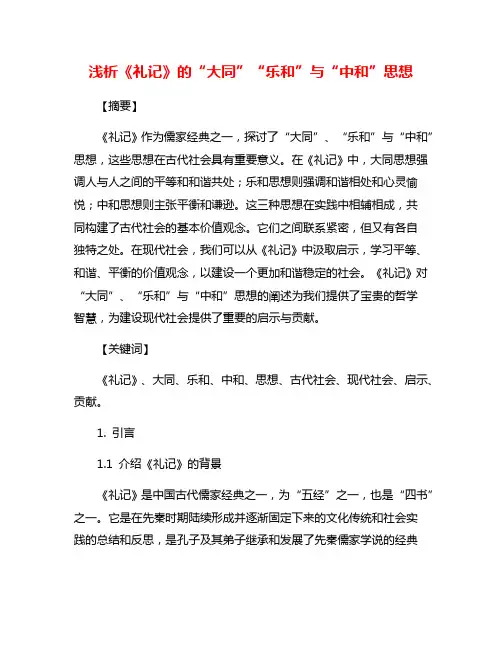 浅析《礼记》的“大同”“乐和”与“中和”思想

【摘要】

《礼记》作为儒家经典之一，探讨了“大同”、“乐和”与“中和”思想，这些思想在古代社会具有重要意义。在《礼记》中，大同思想强调人与人之间的平等和和谐共处；乐和思想则强调和谐相处和心灵愉悦；中和思想则主张平衡和谦逊。这三种思想在实践中相辅相成，共同构建了古代社会的基本价值观念。它们之间联系紧密，但又有各自独特之处。在现代社会，我们可以从《礼记》中汲取启示，学习平等、和谐、平衡的价值观念，以建设一个更加和谐稳定的社会。《礼记》对“大同”、“乐和”与“中和”思想的阐述为我们提供了宝贵的哲学智慧，为建设现代社会提供了重要的启示与贡献。

【关键词】

《礼记》、大同、乐和、中和、思想、古代社会、现代社会、启示、贡献。

1. 引言

1.1 介绍《礼记》的背景

《礼记》是中国古代儒家经典之一，为“五经”之一，也是“四书”之一。它是在先秦时期陆续形成并逐渐固定下来的文化传统和社会实践的总结和反思，是孔子及其弟子继承和发展了先秦儒家学说的经典